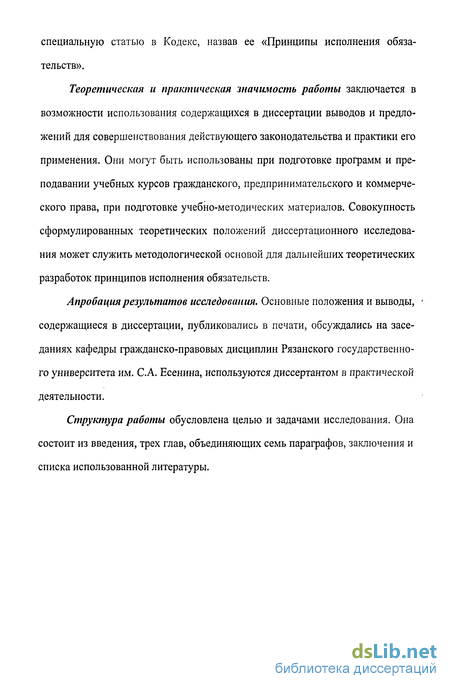 специальную статью в Кодекс, назвав ее «Принципы исполнения обязательств».

Теоретическая и практическая значимость работы заключается в возможности использования содержащихся в диссертации выводов и предложений для совершенствования действующего законодательства и практики его применения. Они могут быть использованы при подготовке программ и преподавании учебных курсов гражданского, предпринимательского и коммерческого права, при подготовке учебно-методических материалов. Совокупность сформулированных теоретических положений диссертационного исследования может служить методологической основой для дальнейших теоретических разработок принципов исполнения обязательств.

Апробация результатов исследования. Основные положения и выводы, содержащиеся в диссертации, публиковались в печати, обсуждались на заседаниях кафедры гражданско-правовых дисциплин Рязанского государственного университета им. С.А. Есенина, используются диссертантом в практической деятельности.

Структура работы обусловлена целью и задачами исследования. Она состоит из введения, трех глав, объединяющих семь параграфов, заключения и списка использованной литературы.

dsLib.net
библиотека диссертаций